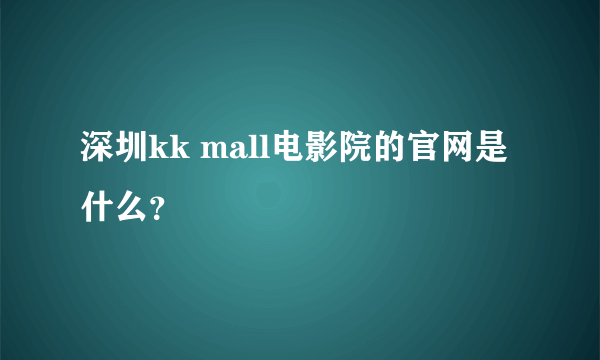 深圳kk mall电影院的官网是什么?